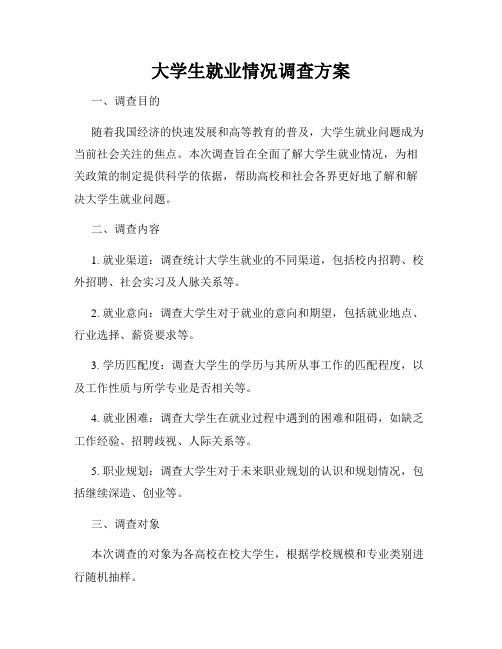 大学生就业情况调查方案

一、调查目的

随着我国经济的快速发展和高等教育的普及，大学生就业问题成为当前社会关注的焦点。本次调查旨在全面了解大学生就业情况，为相关政策的制定提供科学的依据，帮助高校和社会各界更好地了解和解决大学生就业问题。

二、调查内容

1. 就业渠道：调查统计大学生就业的不同渠道，包括校内招聘、校外招聘、社会实习及人脉关系等。

2. 就业意向：调查大学生对于就业的意向和期望，包括就业地点、行业选择、薪资要求等。

3. 学历匹配度：调查大学生的学历与其所从事工作的匹配程度，以及工作性质与所学专业是否相关等。

4. 就业困难：调查大学生在就业过程中遇到的困难和阻碍，如缺乏工作经验、招聘歧视、人际关系等。

5. 职业规划：调查大学生对于未来职业规划的认识和规划情况，包括继续深造、创业等。

三、调查对象

本次调查的对象为各高校在校大学生，根据学校规模和专业类别进行随机抽样。